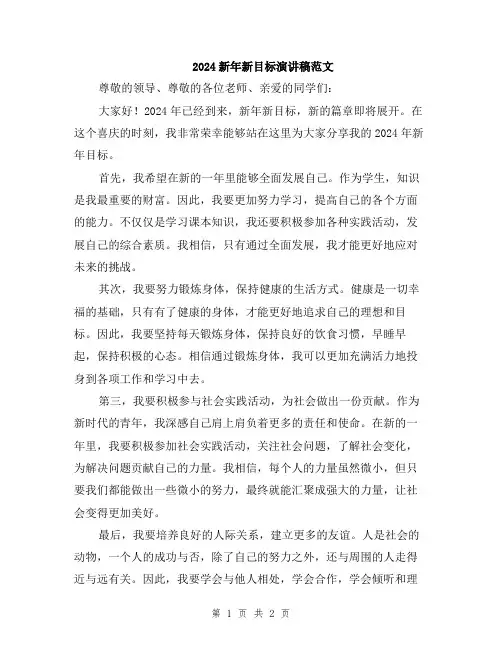 2024 新年新目标演讲稿范文

尊敬的领导、尊敬的各位老师、亲爱的同学们：

大家好！2024 年已经到来，新年新目标，新的篇章即将展开。在这个喜庆的时刻，我非常荣幸能够站在这里为大家分享我的 2024 年新年目标。

首先，我希望在新的一年里能够全面发展自己。作为学生，知识是我最重要的财富。因此，我要更加努力学习，提高自己的各个方面的能力。不仅仅是学习课本知识，我还要积极参加各种实践活动，发展自己的综合素质。我相信，只有通过全面发展，我才能更好地应对未来的挑战。

其次，我要努力锻炼身体，保持健康的生活方式。健康是一切幸福的基础，只有有了健康的身体，才能更好地追求自己的理想和目标。因此，我要坚持每天锻炼身体，保持良好的饮食习惯，早睡早起，保持积极的心态。相信通过锻炼身体，我可以更加充满活力地投身到各项工作和学习中去。

第三，我要积极参与社会实践活动，为社会做出一份贡献。作为新时代的青年，我深感自己肩上肩负着更多的责任和使命。在新的一年里，我要积极参加社会实践活动，关注社会问题，了解社会变化，为解决问题贡献自己的力量。我相信，每个人的力量虽然微小，但只要我们都能做出一些微小的努力，最终就能汇聚成强大的力量，让社会变得更加美好。

最后，我要培养良好的人际关系，建立更多的友谊。人是社会的动物，一个人的成功与否，除了自己的努力之外，还与周围的人走得近与远有关。因此，我要学会与他人相处，学会合作，学会倾听和理

第 1 页 共 2 页